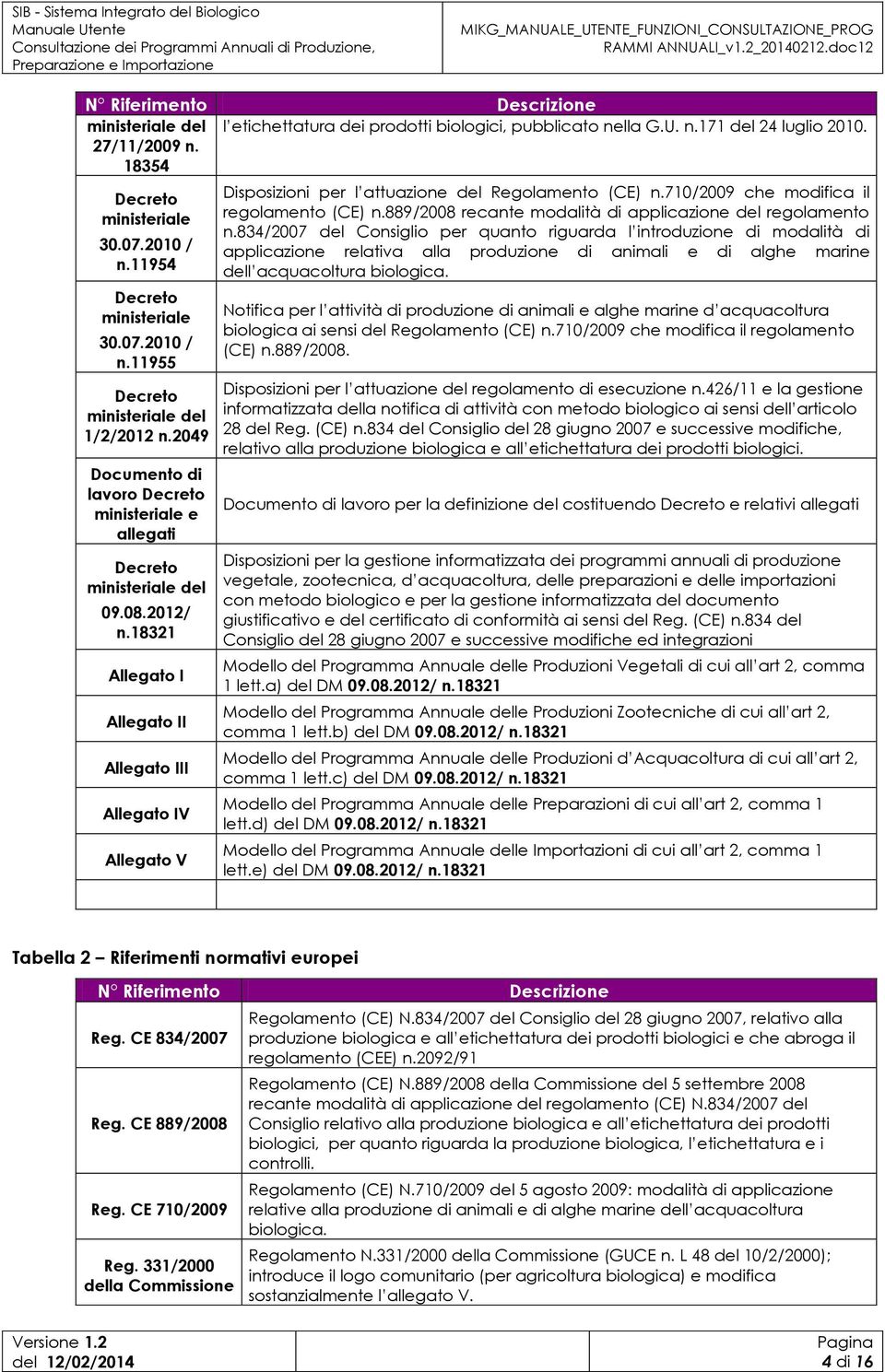 SIB - Sistema Integrato del Biologico
Manuale Utente
Consultazione dei Programmi Annuali di Produzione, Preparazione e Importazione

MIKG_MANUALE_UTENTE_FUNZIONI_CONSULTAZIONE_PROGRAMMI ANNUALI_v1.2_20140212.doc12

| N° Riferimento | Descrizione |
|---|---|
| ministeriale del 27/11/2009 n. 18354 | l'etichettatura dei prodotti biologici, pubblicato nella G.U. n.171 del 24 luglio 2010. |
| Decreto ministeriale 30.07.2010 / n.11954 | Disposizioni per l'attuazione del Regolamento (CE) n.710/2009 che modifica il regolamento (CE) n.889/2008 recante modalità di applicazione del regolamento n.834/2007 del Consiglio per quanto riguarda l'introduzione di modalità di applicazione relativa alla produzione di animali e di alghe marine dell'acquacoltura biologica. |
| Decreto ministeriale 30.07.2010 / n.11955 | Notifica per l'attività di produzione di animali e alghe marine d'acquacoltura biologica ai sensi del Regolamento (CE) n.710/2009 che modifica il regolamento (CE) n.889/2008. |
| Decreto ministeriale del 1/2/2012 n.2049 | Disposizioni per l'attuazione del regolamento di esecuzione n.426/11 e la gestione informatizzata della notifica di attività con metodo biologico ai sensi dell'articolo 28 del Reg. (CE) n.834 del Consiglio del 28 giugno 2007 e successive modifiche, relativo alla produzione biologica e all'etichettatura dei prodotti biologici. |
| Documento di lavoro Decreto ministeriale e allegati | Documento di lavoro per la definizione del costituendo Decreto e relativi allegati |
| Decreto ministeriale del 09.08.2012/ n.18321 | Disposizioni per la gestione informatizzata dei programmi annuali di produzione vegetale, zootecnica, d'acquacoltura, delle preparazioni e delle importazioni con metodo biologico e per la gestione informatizzata del documento giustificativo e del certificato di conformità ai sensi del Reg. (CE) n.834 del Consiglio del 28 giugno 2007 e successive modifiche ed integrazioni |
| Allegato I | Modello del Programma Annuale delle Produzioni Vegetali di cui all'art 2, comma 1 lett.a) del DM 09.08.2012/ n.18321 |
| Allegato II | Modello del Programma Annuale delle Produzioni Zootecniche di cui all'art 2, comma 1 lett.b) del DM 09.08.2012/ n.18321 |
| Allegato III | Modello del Programma Annuale delle Produzioni d'Acquacoltura di cui all'art 2, comma 1 lett.c) del DM 09.08.2012/ n.18321 |
| Allegato IV | Modello del Programma Annuale delle Preparazioni di cui all'art 2, comma 1 lett.d) del DM 09.08.2012/ n.18321 |
| Allegato V | Modello del Programma Annuale delle Importazioni di cui all'art 2, comma 1 lett.e) del DM 09.08.2012/ n.18321 |
| | |

Tabella 2 – Riferimenti normativi europei

| N° Riferimento | Descrizione |
|---|---|
| Reg. CE 834/2007 | Regolamento (CE) N.834/2007 del Consiglio del 28 giugno 2007, relativo alla produzione biologica e all'etichettatura dei prodotti biologici e che abroga il regolamento (CEE) n.2092/91 |
| Reg. CE 889/2008 | Regolamento (CE) N.889/2008 della Commissione del 5 settembre 2008 recante modalità di applicazione del regolamento (CE) N.834/2007 del Consiglio relativo alla produzione biologica e all'etichettatura dei prodotti biologici, per quanto riguarda la produzione biologica, l'etichettatura e i controlli. |
| Reg. CE 710/2009 | Regolamento (CE) N.710/2009 del 5 agosto 2009: modalità di applicazione relative alla produzione di animali e di alghe marine dell'acquacoltura biologica. |
| Reg. 331/2000 della Commissione | Regolamento N.331/2000 della Commissione (GUCE n. L 48 del 10/2/2000); introduce il logo comunitario (per agricoltura biologica) e modifica sostanzialmente l'allegato V. |

Versione 1.2
del 12/02/2014

Pagina
4 di 16